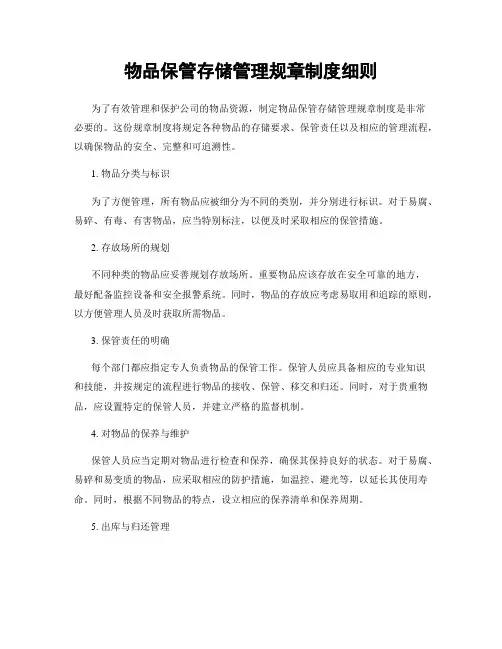 物品保管存储管理规章制度细则

为了有效管理和保护公司的物品资源，制定物品保管存储管理规章制度是非常必要的。这份规章制度将规定各种物品的存储要求、保管责任以及相应的管理流程，以确保物品的安全、完整和可追溯性。

1. 物品分类与标识

为了方便管理，所有物品应被细分为不同的类别，并分别进行标识。对于易腐、易碎、有毒、有害物品，应当特别标注，以便及时采取相应的保管措施。

2. 存放场所的规划

不同种类的物品应妥善规划存放场所。重要物品应该存放在安全可靠的地方，最好配备监控设备和安全报警系统。同时，物品的存放应考虑易取用和追踪的原则，以方便管理人员及时获取所需物品。

3. 保管责任的明确

每个部门都应指定专人负责物品的保管工作。保管人员应具备相应的专业知识和技能，并按规定的流程进行物品的接收、保管、移交和归还。同时，对于贵重物品，应设置特定的保管人员，并建立严格的监督机制。

4. 对物品的保养与维护

保管人员应当定期对物品进行检查和保养，确保其保持良好的状态。对于易腐、易碎和易变质的物品，应采取相应的防护措施，如温控、避光等，以延长其使用寿命。同时，根据不同物品的特点，设立相应的保养清单和保养周期。

5. 出库与归还管理